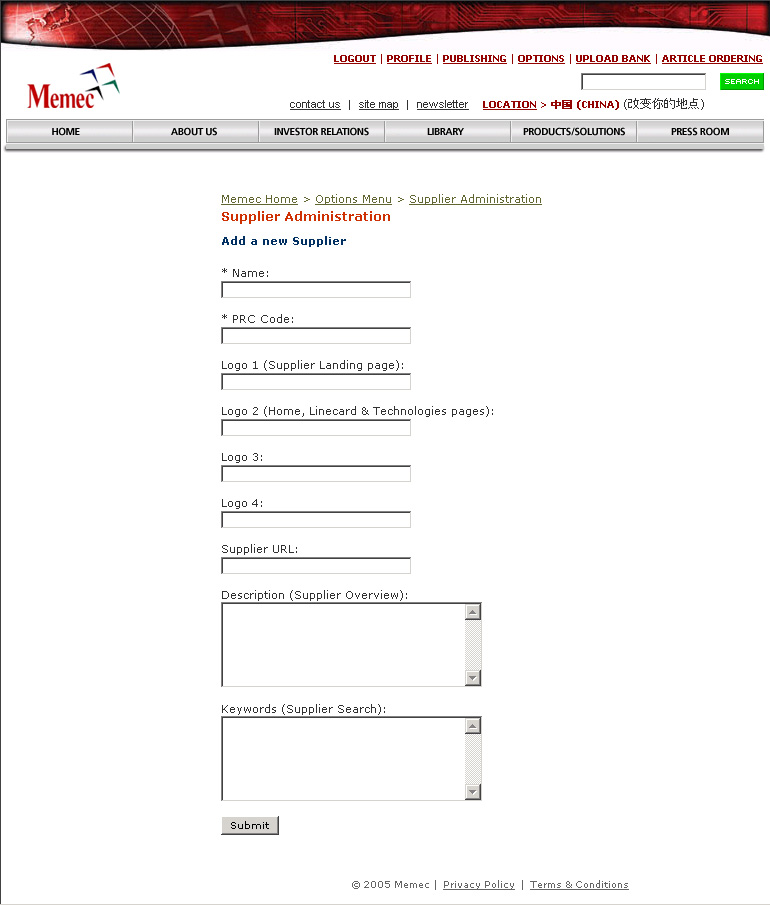 LOGOUT | PROFILE | PUBLISHING | OPTIONS | UPLOAD BANK | ARTICLE ORDERING

Memec

SEARCH

contact us | site map | newsletter LOCATION > 中国 (CHINA) (改变你的地点)

HOME ABOUT US INVESTOR RELATIONS LIBRARY PRODUCTS/SOLUTIONS PRESS ROOM

Memec Home > Options Menu > Supplier Administration

Supplier Administration

Add a new Supplier

* Name:

* PRC Code:

Logo 1 (Supplier Landing page):

Logo 2 (Home, Linecard & Technologies pages):

Logo 3:

Logo 4:

Supplier URL:

Description (Supplier Overview):

Keywords (Supplier Search):

Submit

© 2005 Memec | Privacy Policy | Terms & Conditions